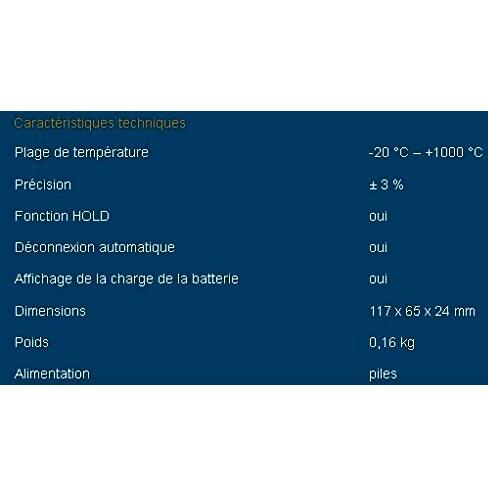 Caractéristiques techniques

| | |
|---|---|
| Plage de température | -20 °C – +1000 °C |
| Précision | ± 3 % |
| Fonction HOLD | oui |
| Déconnexion automatique | oui |
| Affichage de la charge de la batterie | oui |
| Dimensions | 117 x 65 x 24 mm |
| Poids | 0,16 kg |
| Alimentation | piles |